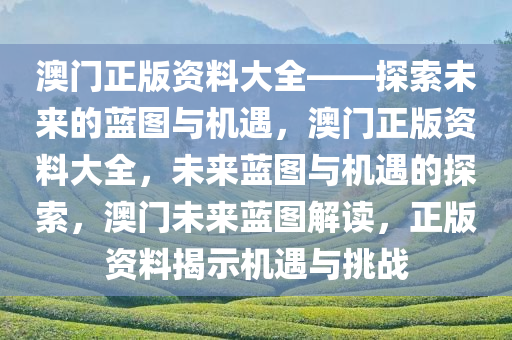 澳门正版资料大全——探索未来的蓝图与机遇，澳门正版资料大全，未来蓝图与机遇的探索，澳门未来蓝图解读，正版资料揭示机遇与挑战